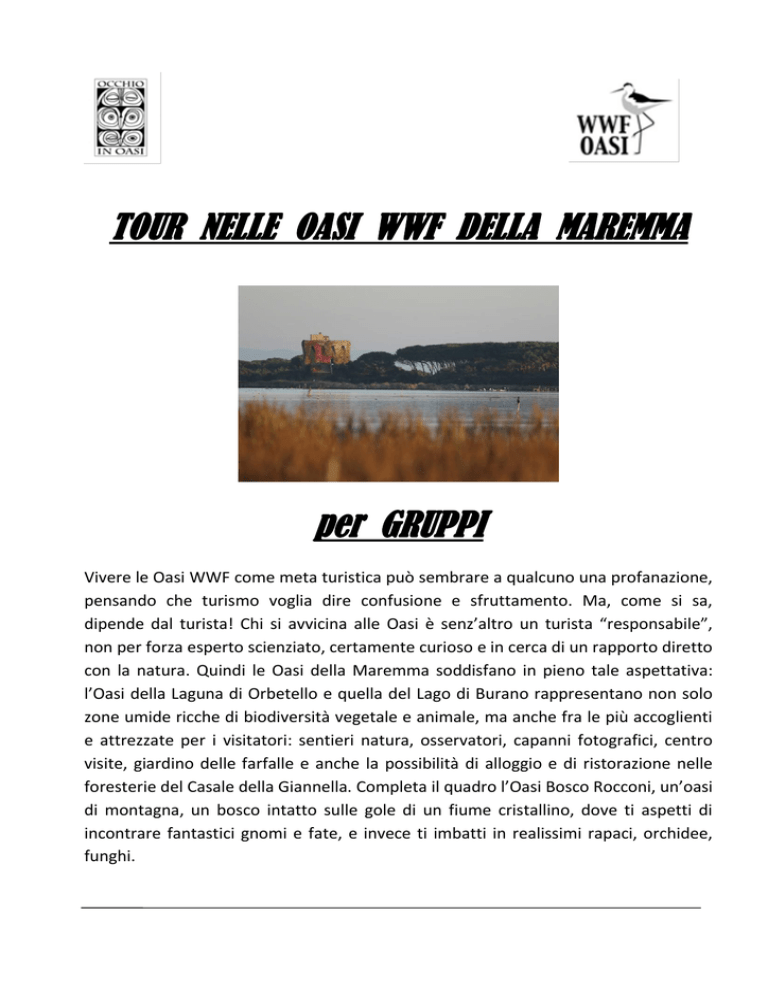 OCCHIO
IN OASI

WWF
OASI

TOUR NELLE OASI WWF DELLA MAREMMA

per GRUPPI

Vivere le Oasi WWF come meta turistica può sembrare a qualcuno una profanazione, pensando che turismo voglia dire confusione e sfruttamento. Ma, come si sa, dipende dal turista! Chi si avvicina alle Oasi è senz'altro un turista "responsabile", non per forza esperto scienziato, certamente curioso e in cerca di un rapporto diretto con la natura. Quindi le Oasi della Maremma soddisfano in pieno tale aspettativa: l'Oasi della Laguna di Orbetello e quella del Lago di Burano rappresentano non solo zone umide ricche di biodiversità vegetale e animale, ma anche fra le più accoglienti e attrezzate per i visitatori: sentieri natura, osservatori, capanni fotografici, centro visite, giardino delle farfalle e anche la possibilità di alloggio e di ristorazione nelle foresterie del Casale della Giannella. Completa il quadro l'Oasi Bosco Rocconi, un'oasi di montagna, un bosco intatto sulle gole di un fiume cristallino, dove ti aspetti di incontrare fantastici gnomi e fate, e invece ti imbatti in realissimi rapaci, orchidee, funghi.